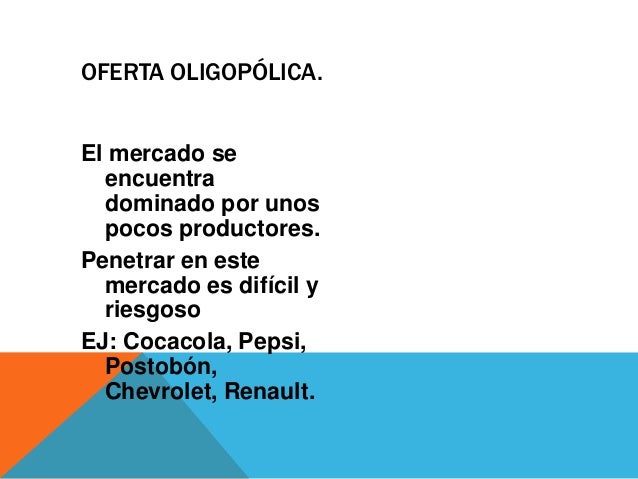 OFERTA OLIGOPÓLICA.

El mercado se encuentra dominado por unos pocos productores.

Penetrar en este mercado es difícil y riesgoso

EJ: Cocacola, Pepsi, Postobón, Chevrolet, Renault.